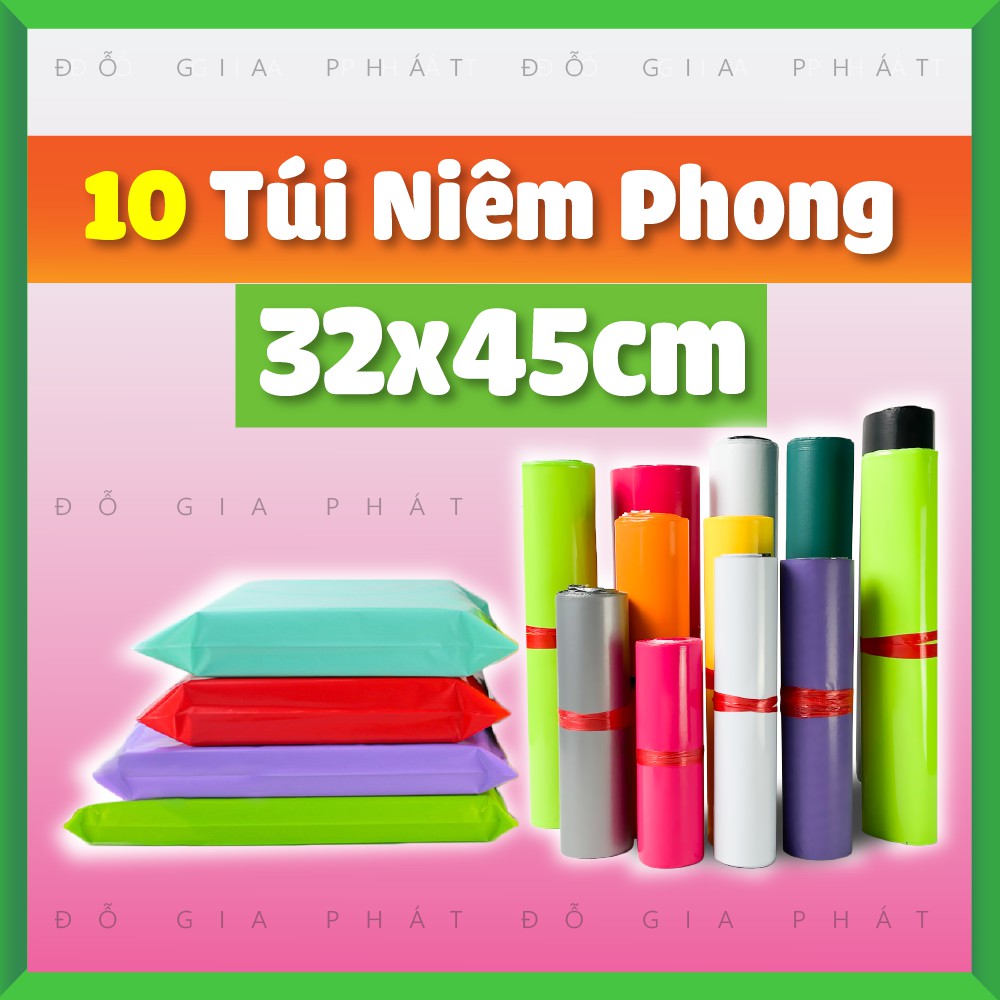 ĐỖ GIA PHÁT ĐỖ GIA PHÁT

10 Túi Niêm Phong

32x45cm

ĐỖ GIA PHÁT

ĐỖ GIA PHÁT ĐỖ GIA PHÁT